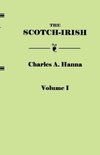 THE
SCOTCH-IRISH

Charles A. Hanna

Volume I